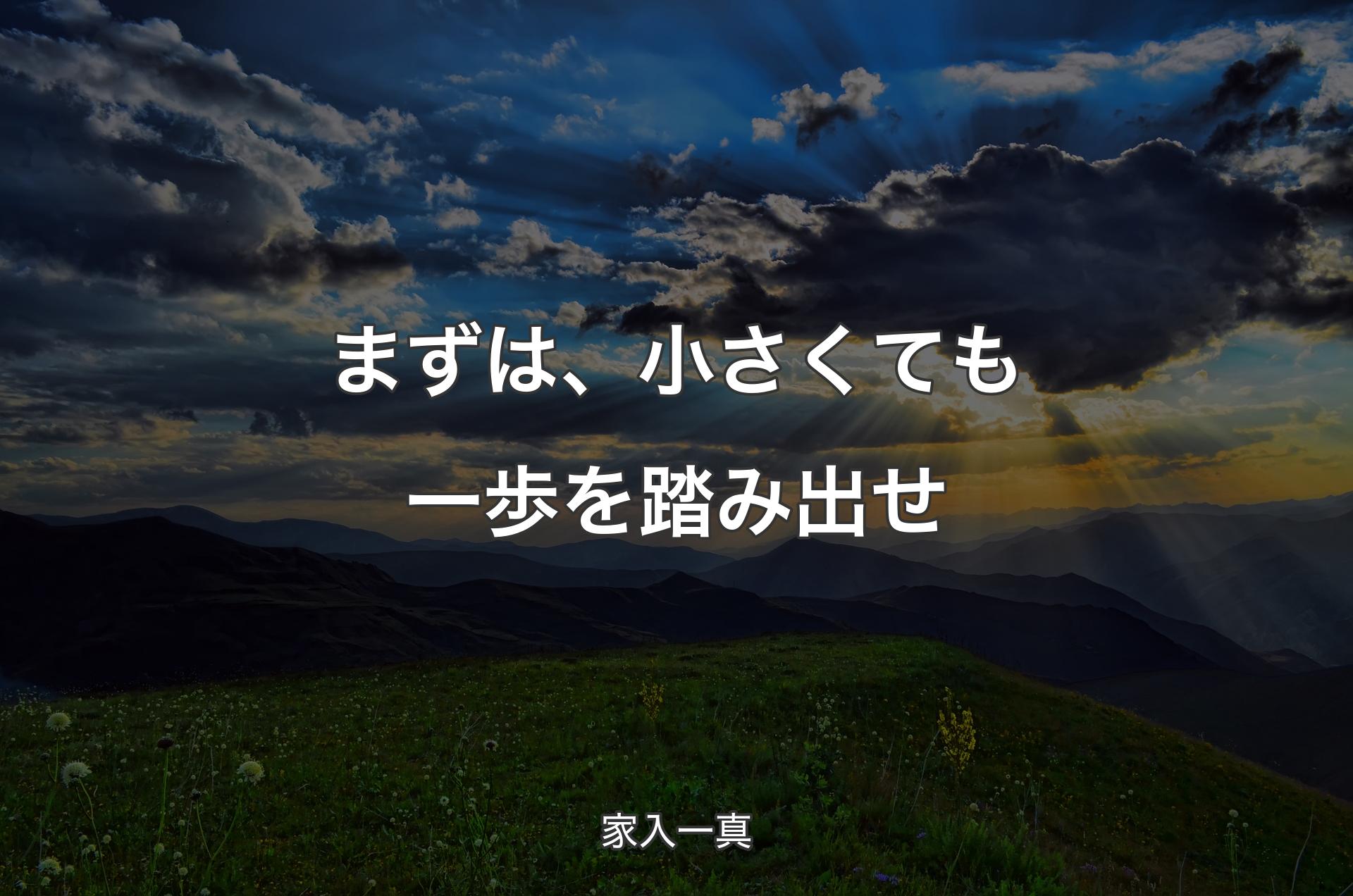 まずは、小さくても一歩を踏み出せ

家入一真